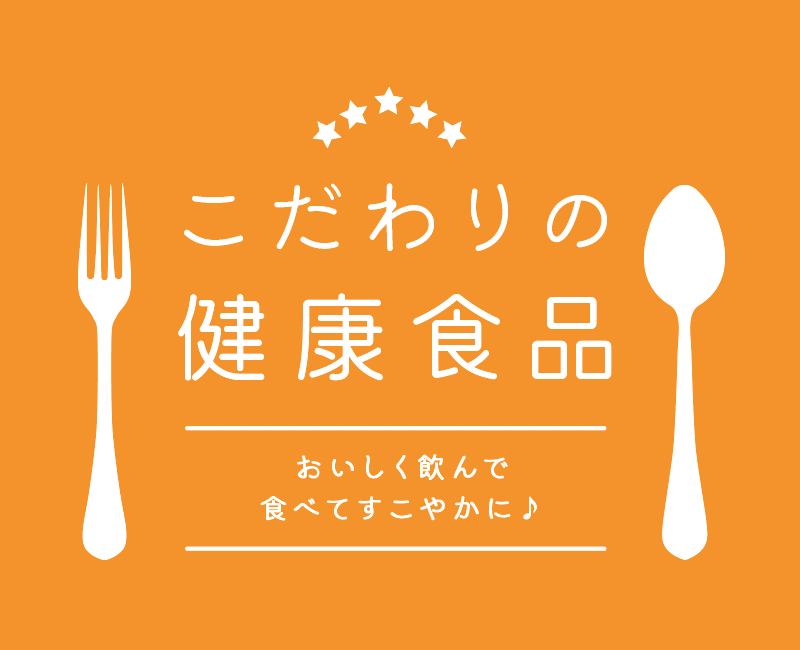 こだわりの
健康食品

おいしく飲んで
食べてすこやかに♪